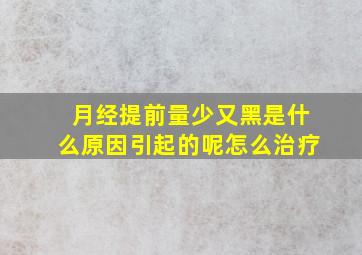 月经提前量少又黑是什么原因引起的呢怎么治疗